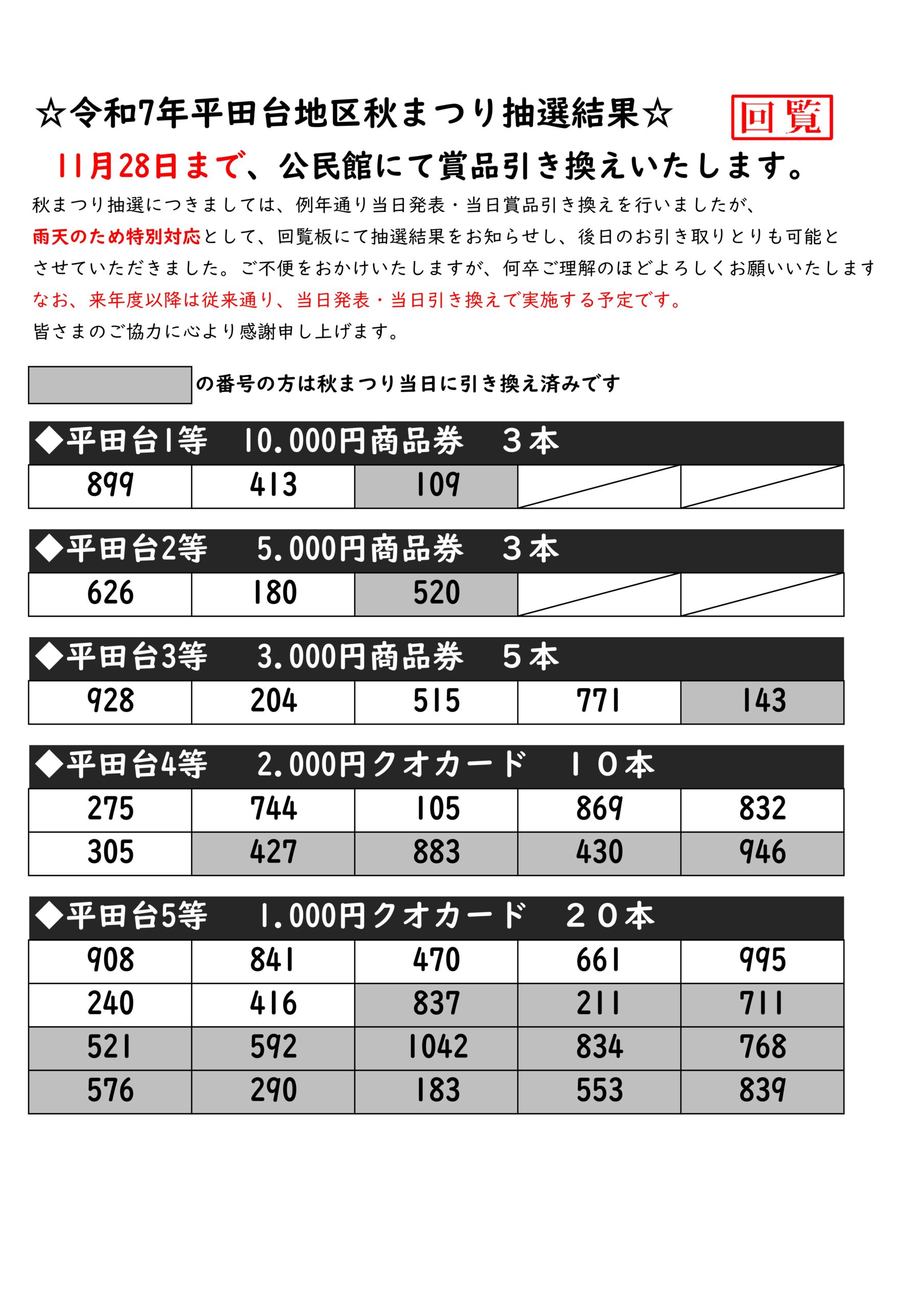 ☆令和7年平田台地区秋まつり抽選結果☆

回覧

11月28日まで、公民館にて賞品引き換えいたします。

秋まつり抽選につきましては、例年通り当日発表・当日賞品引き換えを行いましたが、雨天のため特別対応として、回覧板にて抽選結果をお知らせし、後日のお引き取りとりも可能とさせていただきました。ご不便をおかけいたしますが、何卒ご理解のほどよろしくお願いいたします
なお、来年度以降は従来通り、当日発表・当日引き換えで実施する予定です。
皆さまのご協力に心より感謝申し上げます。

の番号の方は秋まつり当日に引き換え済みです

◆平田台1等　10.000円商品券　３本

| 899 | 413 | 109 | | |
|---|---|---|---|---|

◆平田台2等　5.000円商品券　３本

| 626 | 180 | 520 | | |
|---|---|---|---|---|

◆平田台3等　3.000円商品券　５本

| 928 | 204 | 515 | 771 | 143 |
|---|---|---|---|---|

◆平田台4等　2.000円クオカード　１０本

| 275 | 744 | 105 | 869 | 832 |
|---|---|---|---|---|
| 305 | 427 | 883 | 430 | 946 |

◆平田台5等　1.000円クオカード　２０本

| 908 | 841 | 470 | 661 | 995 |
|---|---|---|---|---|
| 240 | 416 | 837 | 211 | 711 |
| 521 | 592 | 1042 | 834 | 768 |
| 576 | 290 | 183 | 553 | 839 |